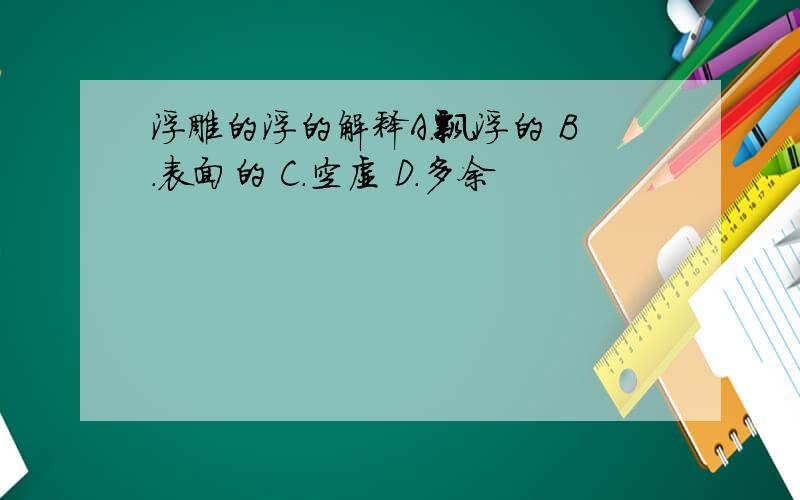 浮雕的浮的解释A.飘浮的 B.表面的 C.空虚 D.多余